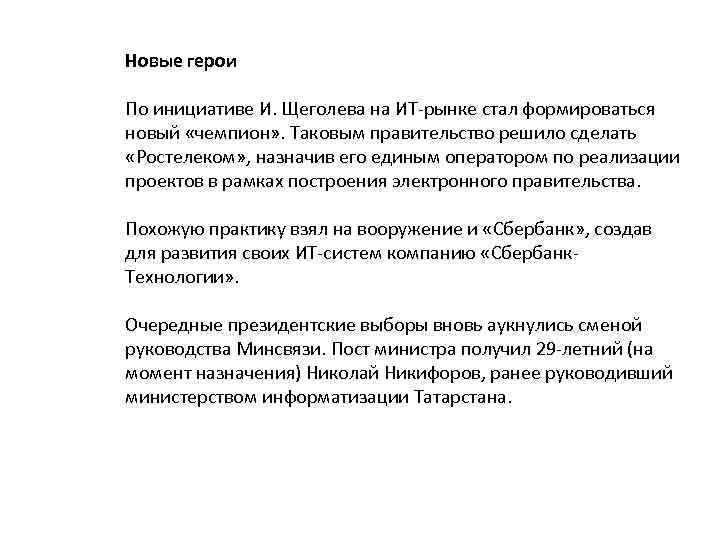 Новые герои

По инициативе И. Щеголева на ИТ-рынке стал формироваться новый «чемпион». Таковым правительство решило сделать «Ростелеком», назначив его единым оператором по реализации проектов в рамках построения электронного правительства.

Похожую практику взял на вооружение и «Сбербанк», создав для развития своих ИТ-систем компанию «Сбербанк-Технологии».

Очередные президентские выборы вновь аукнулись сменой руководства Минсвязи. Пост министра получил 29-летний (на момент назначения) Николай Никифоров, ранее руководивший министерством информатизации Татарстана.